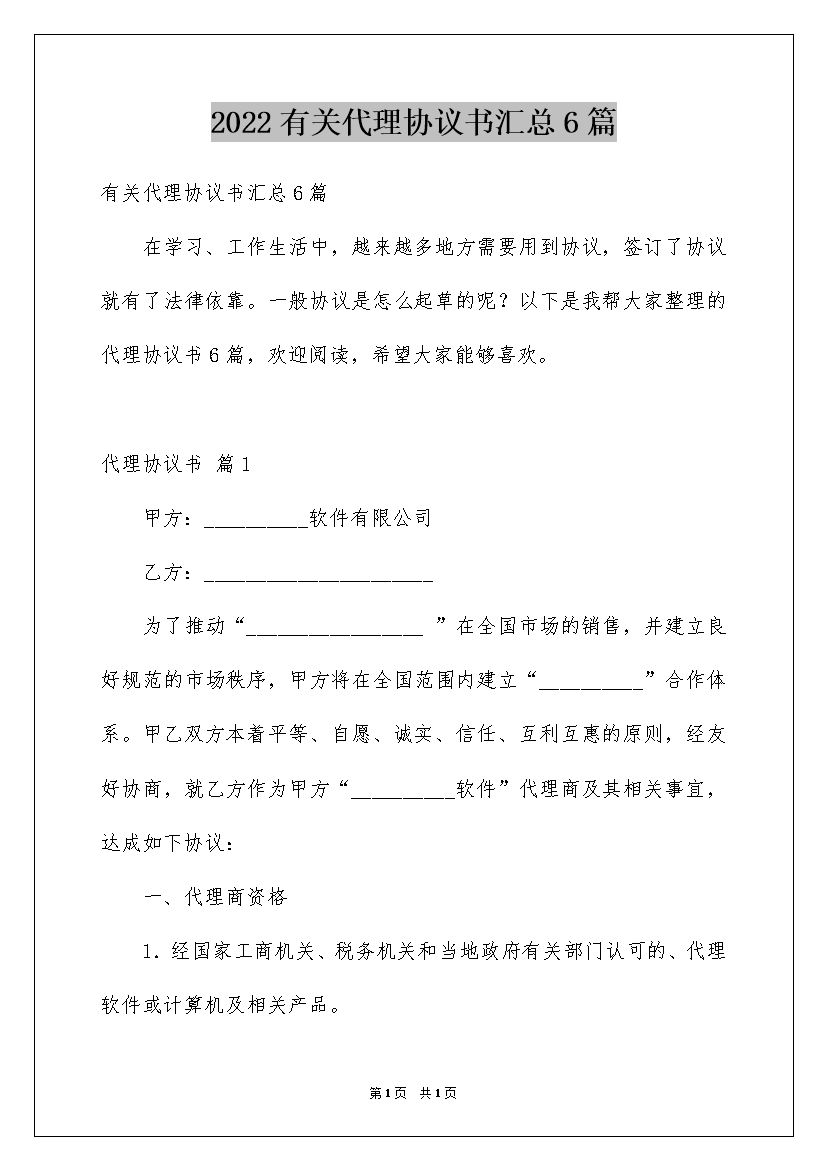 2022有关代理协议书汇总6篇

有关代理协议书汇总6篇

在学习、工作生活中，越来越多地方需要用到协议，签订了协议就有了法律依靠。一般协议是怎么起草的呢？以下是我帮大家整理的代理协议书6篇，欢迎阅读，希望大家能够喜欢。

代理协议书 篇1

甲方：__________软件有限公司

乙方：______________________

为了推动“_________________ ”在全国市场的销售，并建立良好规范的市场秩序，甲方将在全国范围内建立“__________”合作体系。甲乙双方本着平等、自愿、诚实、信任、互利互惠的原则，经友好协商，就乙方作为甲方“__________软件”代理商及其相关事宜，达成如下协议：

一、代理商资格

1．经国家工商机关、税务机关和当地政府有关部门认可的、代理软件或计算机及相关产品。

第1页 共1页